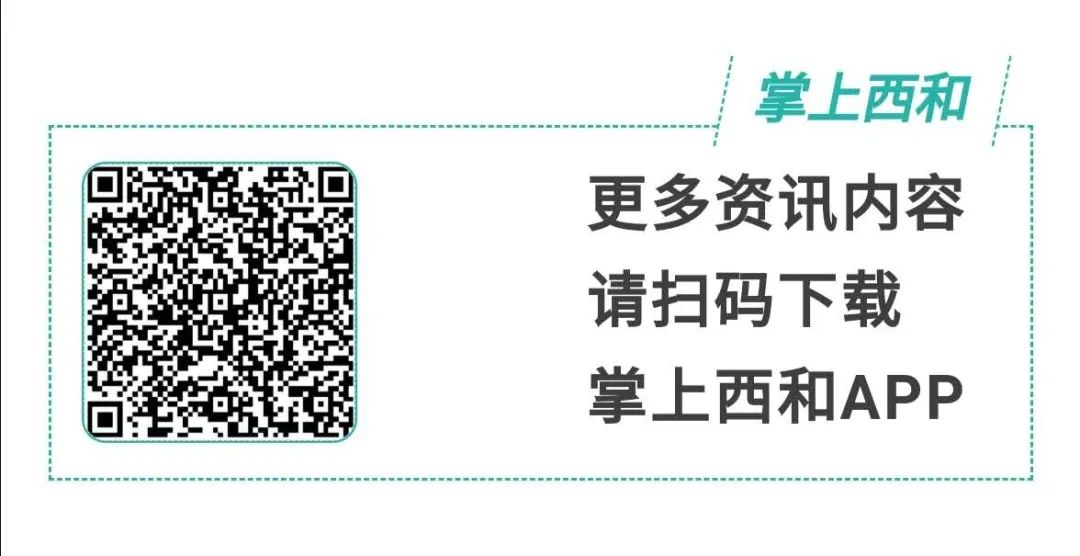 掌上西和

更多资讯内容
请扫码下载
掌上西和APP